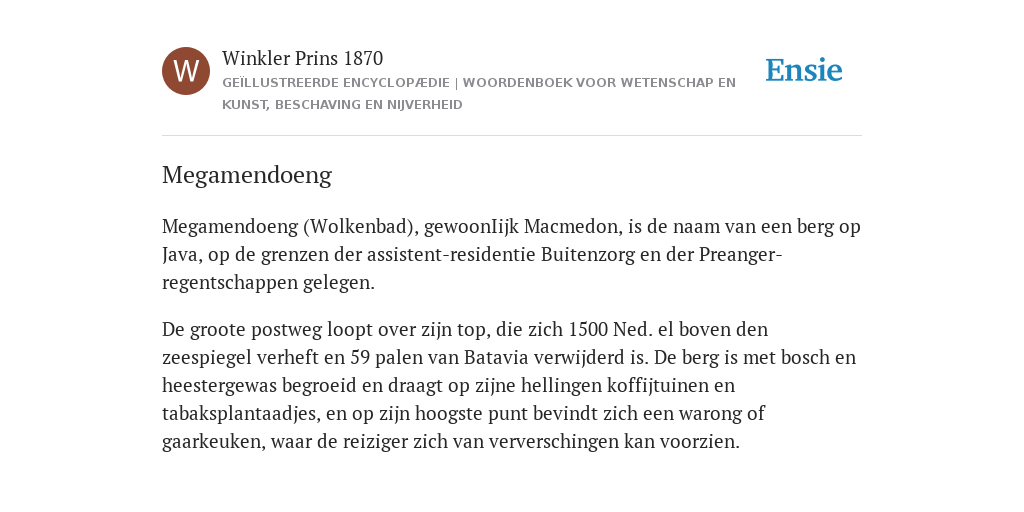 W

Winkler Prins 1870

GEÏLLUSTREERDE ENCYCLOPÆDIE | WOORDENBOEK VOOR WETENSCHAP EN KUNST, BESCHAVING EN NIJVERHEID

Ensie

Megamendoeng

Megamendoeng (Wolkenbad), gewoonIijk Macmedon, is de naam van een berg op Java, op de grenzen der assistent-residentie Buitenzorg en der Preanger-regentschappen gelegen.

De groote postweg loopt over zijn top, die zich 1500 Ned. el boven den zeespiegel verheft en 59 palen van Batavia verwijderd is. De berg is met bosch en heestergewas begroeid en draagt op zijne hellingen koffijtuinen en tabaksplantaadjes, en op zijn hoogste punt bevindt zich een warong of gaarkeuken, waar de reiziger zich van ververschingen kan voorzien.